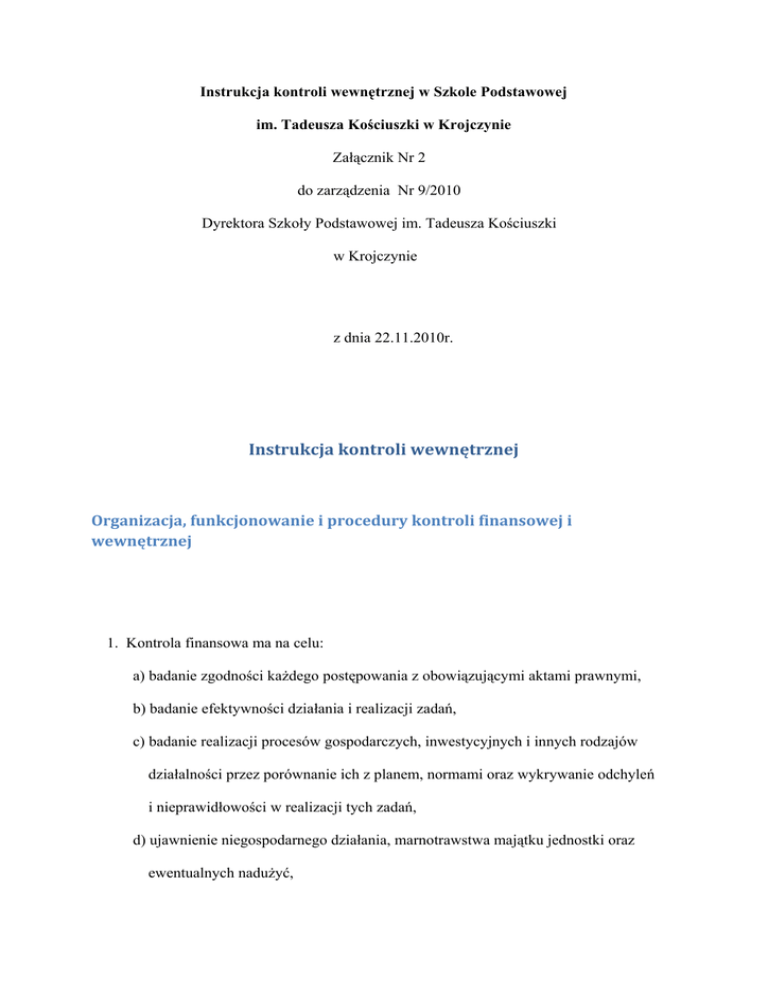 Instrukcja kontroli wewnętrznej w Szkole Podstawowej

im. Tadeusza Kościuszki w Krojczynie

Załącznik Nr 2

do zarządzenia Nr 9/2010

Dyrektora Szkoły Podstawowej im. Tadeusza Kościuszki

w Krojczynie

z dnia 22.11.2010r.

Instrukcja kontroli wewnętrznej

Organizacja, funkcjonowanie i procedury kontroli finansowej i wewnętrznej

1. Kontrola finansowa ma na celu:

a) badanie zgodności każdego postępowania z obowiązującymi aktami prawnymi,

b) badanie efektywności działania i realizacji zadań,

c) badanie realizacji procesów gospodarczych, inwestycyjnych i innych rodzajów działalności przez porównanie ich z planem, normami oraz wykrywanie odchyleń i nieprawidłowości w realizacji tych zadań,

d) ujawnienie niegospodarnego działania, marnotrawstwa majątku jednostki oraz ewentualnych nadużyć,